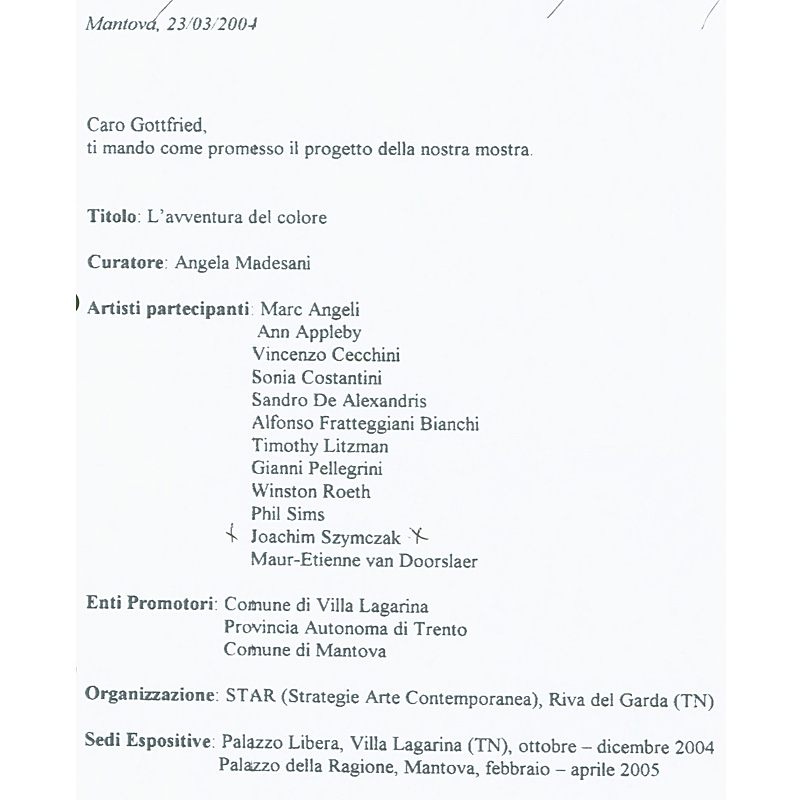 Mantova, 23/03/2004

Caro Gottfried,
ti mando come promesso il progetto della nostra mostra.

Titolo: L'avventura del colore

Curatore: Angela Madesani

Artisti partecipanti: Marc Angeli
Ann Appleby
Vincenzo Cecchini
Sonia Costantini
Sandro De Alexandris
Alfonso Fratteggiani Bianchi
Timothy Litzman
Gianni Pellegrini
Winston Roeth
Phil Sims
Joachim Szymczak
Maur-Etienne van Doorslaer

Enti Promotori: Comune di Villa Lagarina
Provincia Autonoma di Trento
Comune di Mantova

Organizzazione: STAR (Strategie Arte Contemporanea), Riva del Garda (TN)

Sedi Espositive: Palazzo Libera, Villa Lagarina (TN), ottobre – dicembre 2004
Palazzo della Ragione, Mantova, febbraio – aprile 2005